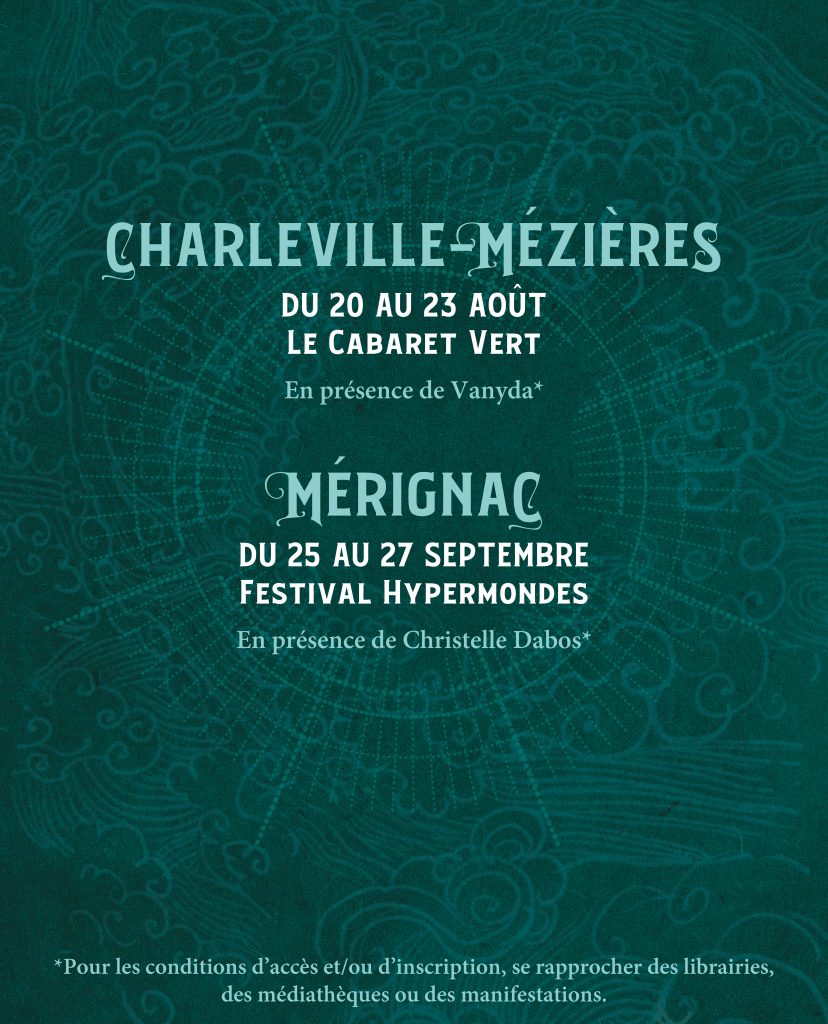 CHARLEVILLE-MÉZIÈRES

DU 20 AU 23 AOÛT
LE CABARET VERT

En présence de Vanyda*

MÉRIGNAC

DU 25 AU 27 SEPTEMBRE
FESTIVAL HYPERMONDES

En présence de Christelle Dabos*

*Pour les conditions d'accès et/ou d'inscription, se rapprocher des librairies, des médiathèques ou des manifestations.